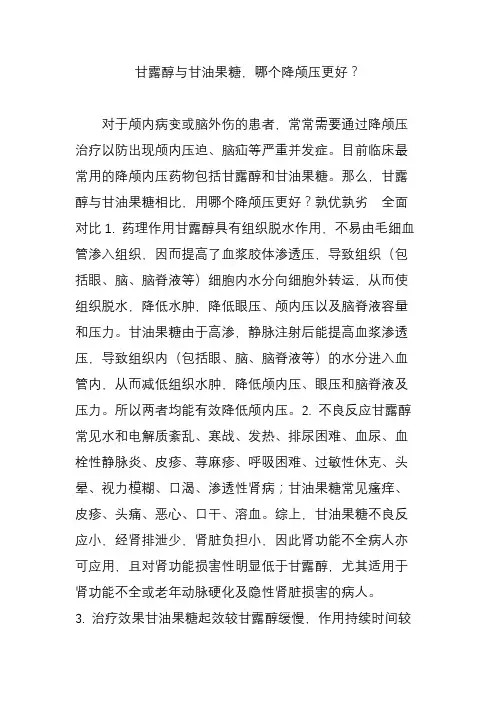 甘露醇与甘油果糖，哪个降颅压更好？

对于颅内病变或脑外伤的患者，常常需要通过降颅压治疗以防出现颅内压迫、脑疝等严重并发症。目前临床最常用的降颅内压药物包括甘露醇和甘油果糖。那么，甘露醇与甘油果糖相比，用哪个降颅压更好？孰优孰劣　全面对比 1. 药理作用甘露醇具有组织脱水作用，不易由毛细血管渗入组织，因而提高了血浆胶体渗透压，导致组织（包括眼、脑、脑脊液等）细胞内水分向细胞外转运，从而使组织脱水，降低水肿，降低眼压、颅内压以及脑脊液容量和压力。甘油果糖由于高渗，静脉注射后能提高血浆渗透压，导致组织内（包括眼、脑、脑脊液等）的水分进入血管内，从而减低组织水肿，降低颅内压、眼压和脑脊液及压力。所以两者均能有效降低颅内压。2. 不良反应甘露醇常见水和电解质紊乱、寒战、发热、排尿困难、血尿、血栓性静脉炎、皮疹、荨麻疹、呼吸困难、过敏性休克、头晕、视力模糊、口渴、渗透性肾病；甘油果糖常见瘙痒、皮疹、头痛、恶心、口干、溶血。综上，甘油果糖不良反应小，经肾排泄少，肾脏负担小，因此肾功能不全病人亦可应用，且对肾功能损害性明显低于甘露醇，尤其适用于肾功能不全或老年动脉硬化及隐性肾脏损害的病人。
3. 治疗效果甘油果糖起效较甘露醇缓慢，作用持续时间较